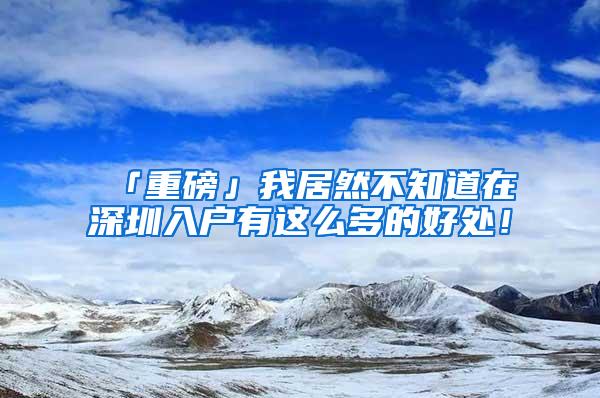 「重磅」我居然不知道在深圳入户有这么多的好处！